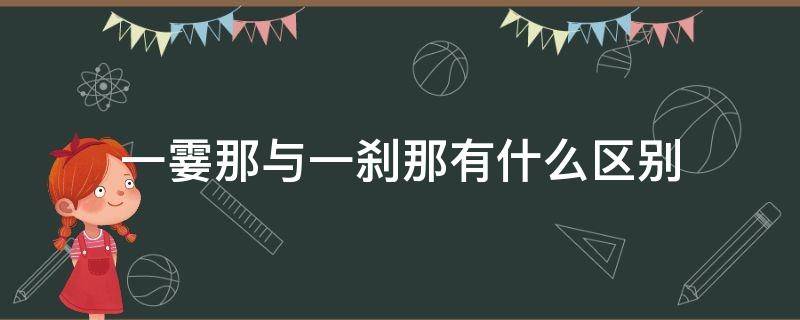 一霎那与一刹那有什么区别